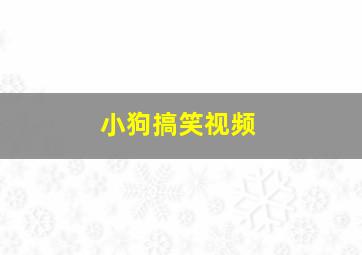 小狗搞笑视频